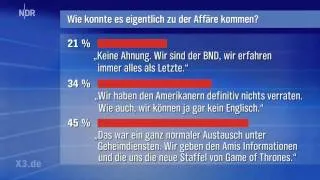 NDR

Wie konnte es eigentlich zu der Affäre kommen?

21 %
„Keine Ahnung. Wir sind der BND, wir erfahren immer alles als Letzte."

34 %
„Wir haben den Amerikanern definitiv nichts verraten. Wie auch, wir können ja gar kein Englisch."

45 %
„Das war ein ganz normaler Austausch unter Geheimdiensten. Wir geben den Amis Informationen und die uns die neue Staffel von Game of Thrones."

X3.de